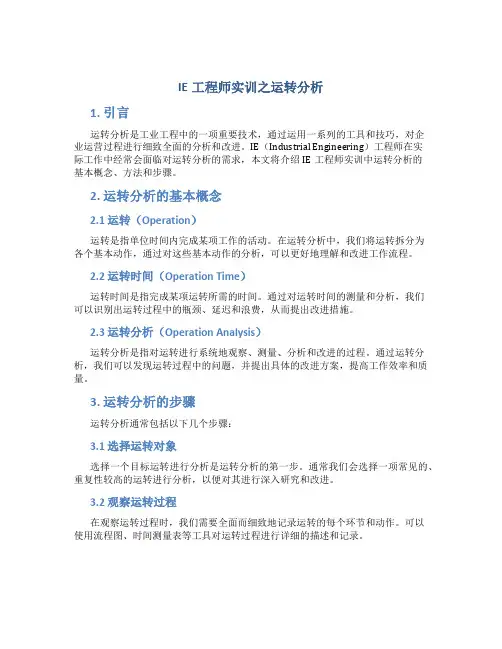 IE 工程师实训之运转分析

1. 引言

运转分析是工业工程中的一项重要技术，通过运用一系列的工具和技巧，对企业运营过程进行细致全面的分析和改进。IE（Industrial Engineering）工程师在实际工作中经常会面临对运转分析的需求，本文将介绍 IE 工程师实训中运转分析的基本概念、方法和步骤。

2. 运转分析的基本概念

2.1 运转（Operation）

运转是指单位时间内完成某项工作的活动。在运转分析中，我们将运转拆分为各个基本动作，通过对这些基本动作的分析，可以更好地理解和改进工作流程。

2.2 运转时间（Operation Time）

运转时间是指完成某项运转所需的时间。通过对运转时间的测量和分析，我们可以识别出运转过程中的瓶颈、延迟和浪费，从而提出改进措施。

2.3 运转分析（Operation Analysis）

运转分析是指对运转进行系统地观察、测量、分析和改进的过程。通过运转分析，我们可以发现运转过程中的问题，并提出具体的改进方案，提高工作效率和质量。

3. 运转分析的步骤

运转分析通常包括以下几个步骤：

3.1 选择运转对象

选择一个目标运转进行分析是运转分析的第一步。通常我们会选择一项常见的、重复性较高的运转进行分析，以便对其进行深入研究和改进。

3.2 观察运转过程

在观察运转过程时，我们需要全面而细致地记录运转的每个环节和动作。可以使用流程图、时间测量表等工具对运转过程进行详细的描述和记录。